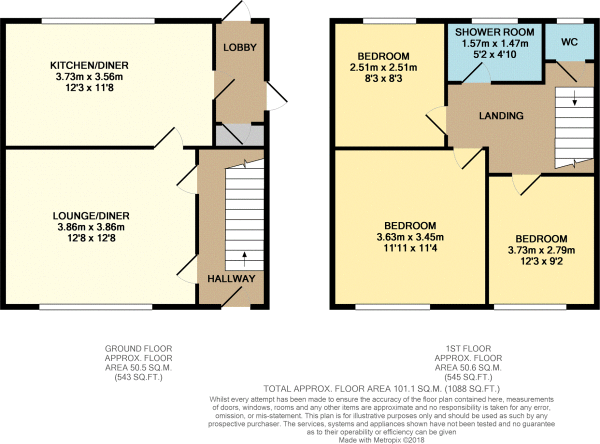 KITCHEN/DINER
3.73m x 3.56m
12'3 x 11'8

LOBBY

LOUNGE/DINER
3.86m x 3.86m
12'8 x 12'8

HALLWAY

BEDROOM
2.51m x 2.51m
8'3 x 8'3

SHOWER ROOM
1.57m x 1.47m
5'2 x 4'10

WC

LANDING

BEDROOM
3.63m x 3.45m
11'11 x 11'4

BEDROOM
3.73m x 2.79m
12'3 x 9'2

GROUND FLOOR
APPROX. FLOOR
AREA 50.5 SQ.M.
(543 SQ.FT.)

1ST FLOOR
APPROX. FLOOR
AREA 50.6 SQ.M.
(545 SQ.FT.)

TOTAL APPROX. FLOOR AREA 101.1 SQ.M. (1088 SQ.FT.)

Whilst every attempt has been made to ensure the accuracy of the floor plan contained here, measurements of doors, windows, rooms and any other items are approximate and no responsibility is taken for any error, omission, or mis-statement. This plan is for illustrative purposes only and should be used as such by any prospective purchaser. The services, systems and appliances shown have not been tested and no guarantee as to their operability or efficiency can be given
Made with Metropix ©2018